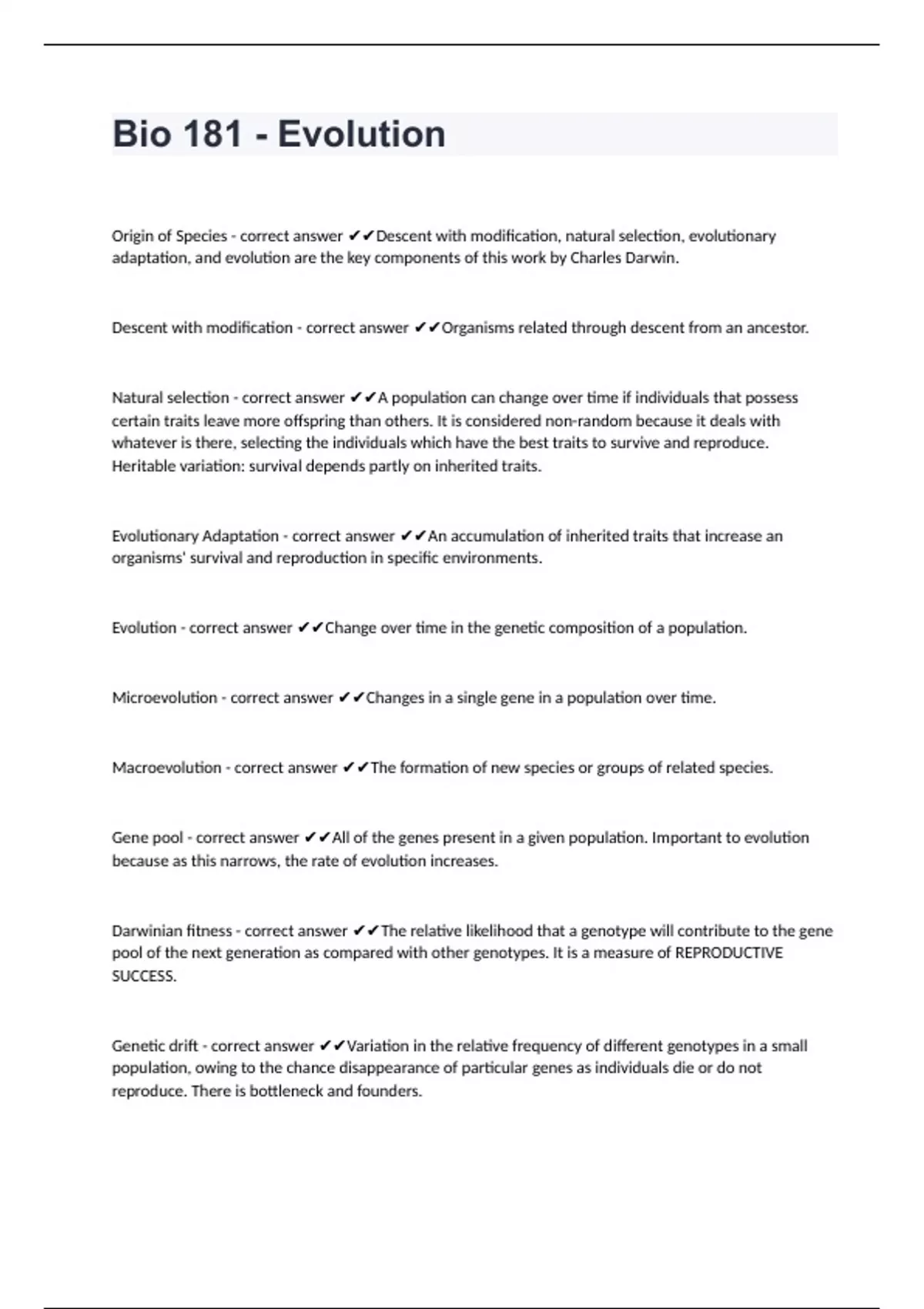 Bio 181 - Evolution

Origin of Species - correct answer ✔✔Descent with modification, natural selection, evolutionary adaptation, and evolution are the key components of this work by Charles Darwin.

Descent with modification - correct answer ✔✔Organisms related through descent from an ancestor.

Natural selection - correct answer ✔✔A population can change over time if individuals that possess certain traits leave more offspring than others. It is considered non-random because it deals with whatever is there, selecting the individuals which have the best traits to survive and reproduce. Heritable variation: survival depends partly on inherited traits.

Evolutionary Adaptation - correct answer ✔✔An accumulation of inherited traits that increase an organisms' survival and reproduction in specific environments.

Evolution - correct answer ✔✔Change over time in the genetic composition of a population.

Microevolution - correct answer ✔✔Changes in a single gene in a population over time.

Macroevolution - correct answer ✔✔The formation of new species or groups of related species.

Gene pool - correct answer ✔✔All of the genes present in a given population. Important to evolution because as this narrows, the rate of evolution increases.

Darwinian fitness - correct answer ✔✔The relative likelihood that a genotype will contribute to the gene pool of the next generation as compared with other genotypes. It is a measure of REPRODUCTIVE SUCCESS.

Genetic drift - correct answer ✔✔Variation in the relative frequency of different genotypes in a small population, owing to the chance disappearance of particular genes as individuals die or do not reproduce. There is bottleneck and founders.